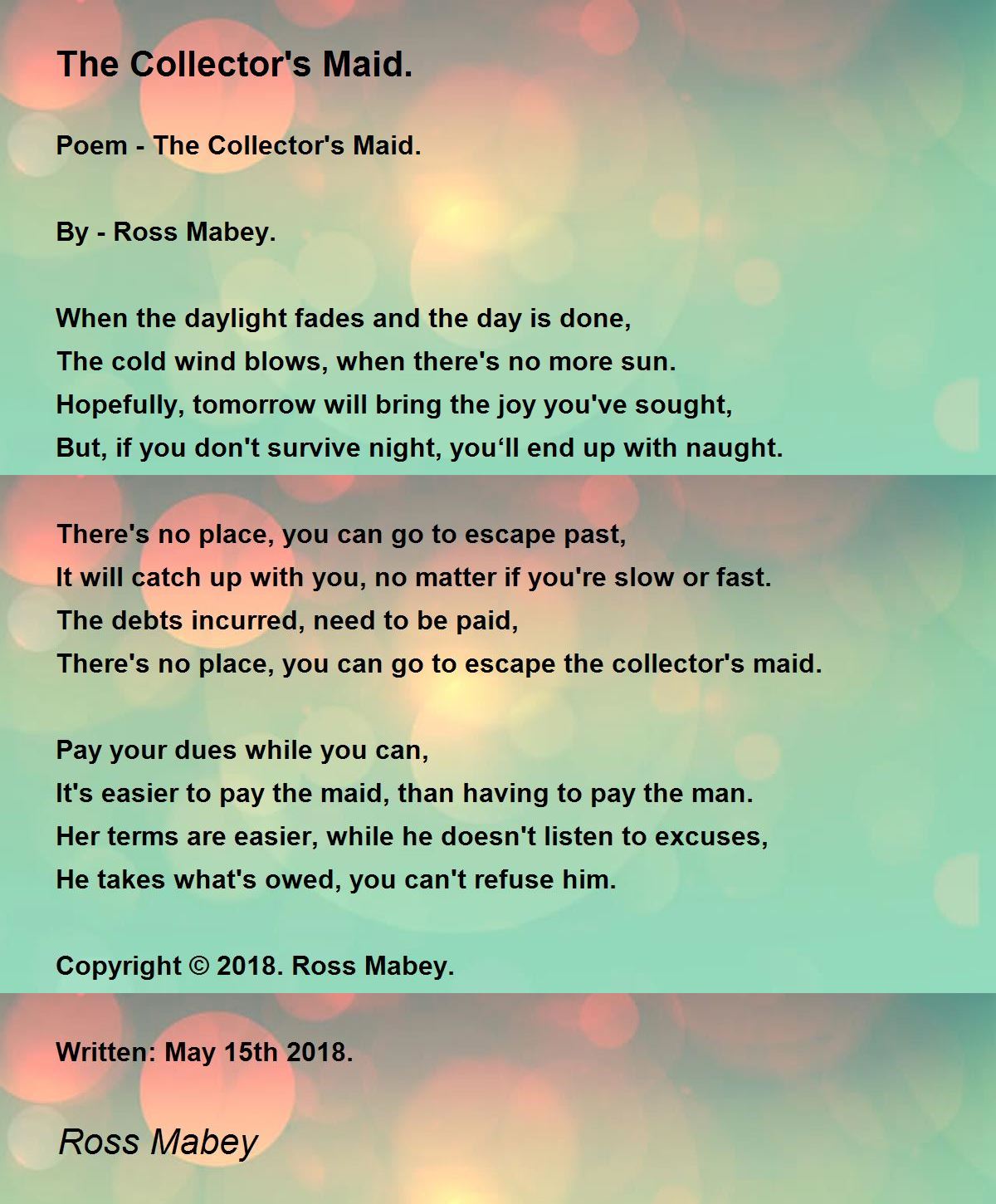 The Collector's Maid.

Poem - The Collector's Maid.

By - Ross Mabey.

When the daylight fades and the day is done,
The cold wind blows, when there's no more sun.
Hopefully, tomorrow will bring the joy you've sought,
But, if you don't survive night, you‘ll end up with naught.

There's no place, you can go to escape past,
It will catch up with you, no matter if you're slow or fast.
The debts incurred, need to be paid,
There's no place, you can go to escape the collector's maid.

Pay your dues while you can,
It's easier to pay the maid, than having to pay the man.
Her terms are easier, while he doesn't listen to excuses,
He takes what's owed, you can't refuse him.

Copyright © 2018. Ross Mabey.

Written: May 15th 2018.

Ross Mabey